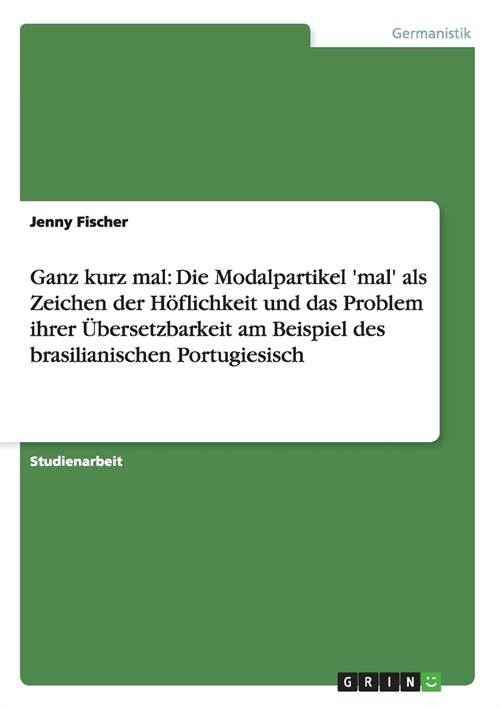 Germanistik

Jenny Fischer

Ganz kurz mal: Die Modalpartikel 'mal' als Zeichen der Höflichkeit und das Problem ihrer Übersetzbarkeit am Beispiel des brasilianischen Portugiesisch

Studienarbeit

GRIN